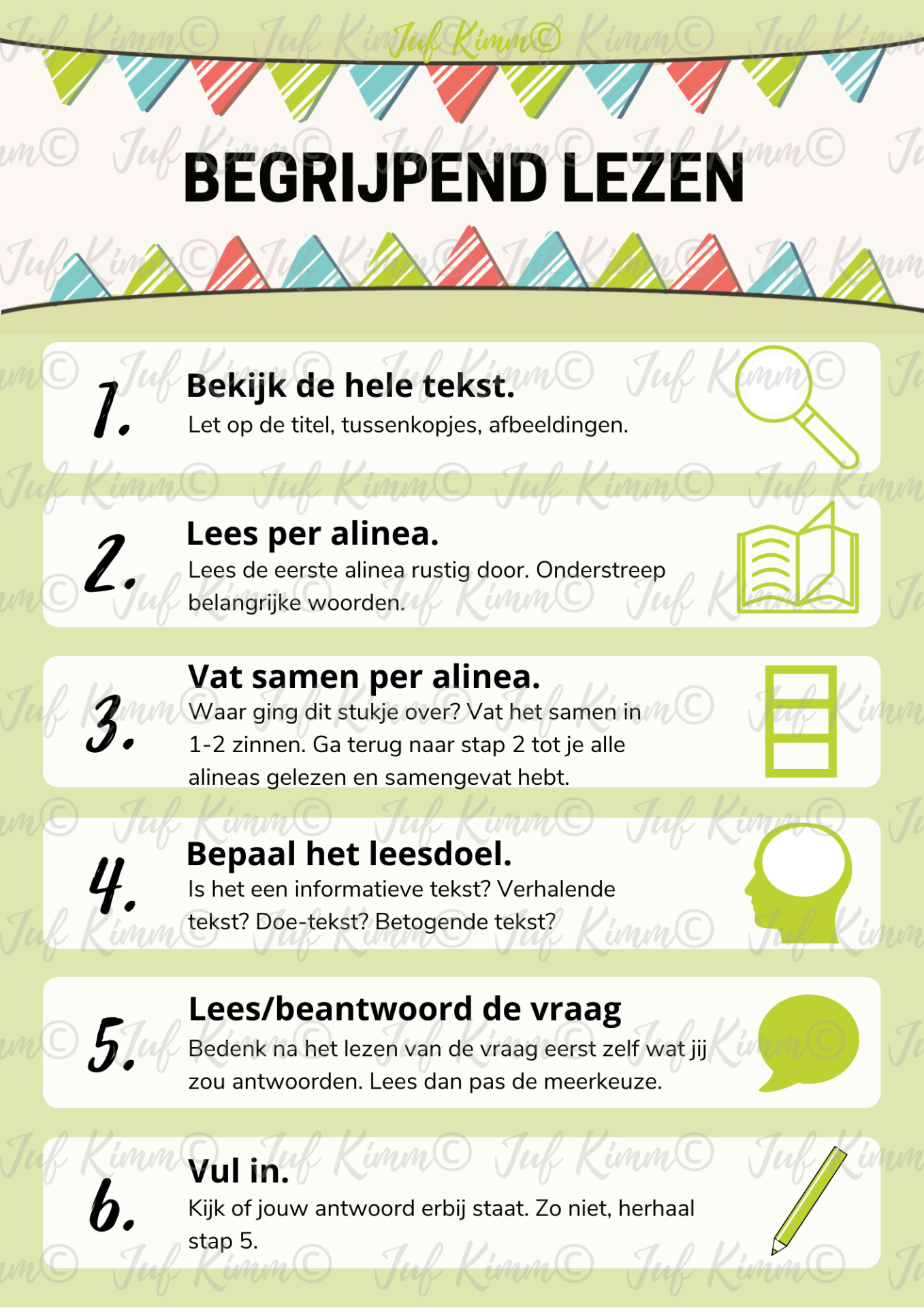 Juf Kimm©

BEGRIJPEND LEZEN

1. Bekijk de hele tekst.
Let op de titel, tussenkopjes, afbeeldingen.

2. Lees per alinea.
Lees de eerste alinea rustig door. Onderstreep belangrijke woorden.

3. Vat samen per alinea.
Waar ging dit stukje over? Vat het samen in 1-2 zinnen. Ga terug naar stap 2 tot je alle alineas gelezen en samengevat hebt.

4. Bepaal het leesdoel.
Is het een informatieve tekst? Verhalende tekst? Doe-tekst? Betogende tekst?

5. Lees/beantwoord de vraag
Bedenk na het lezen van de vraag eerst zelf wat jij zou antwoorden. Lees dan pas de meerkeuze.

6. Vul in.
Kijk of jouw antwoord erbij staat. Zo niet, herhaal stap 5.